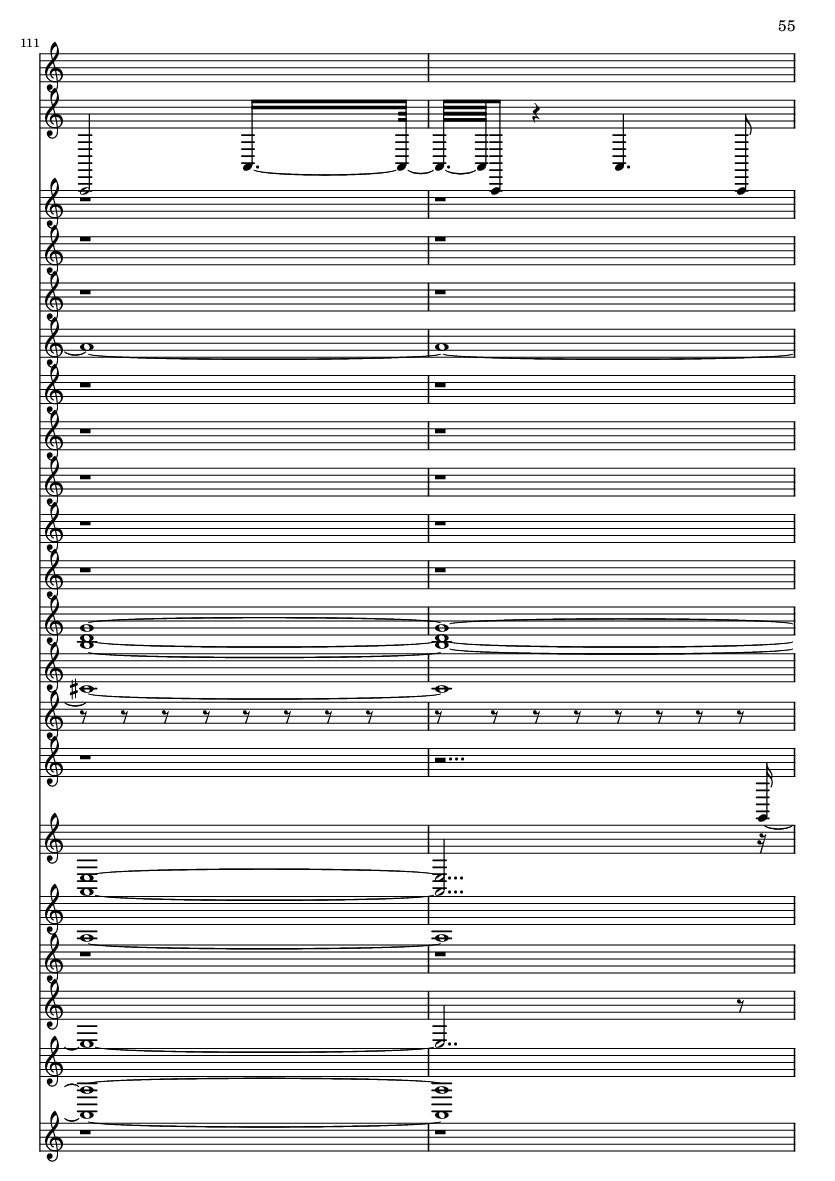 55

111